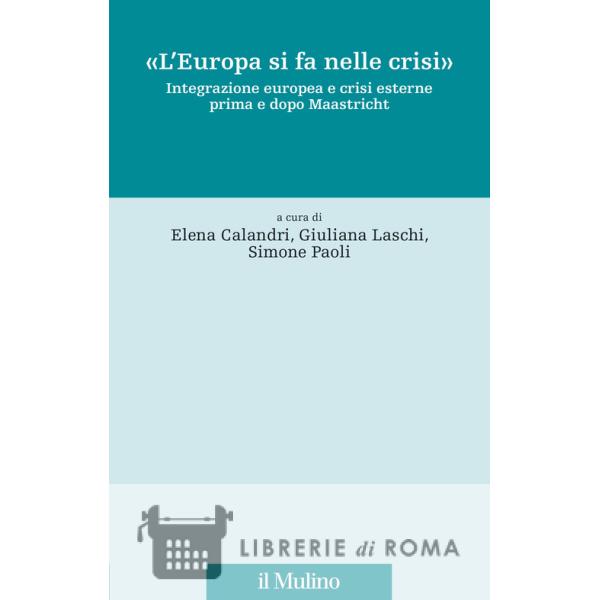 «L'Europa si fa nelle crisi»
Integrazione europea e crisi esterne prima e dopo Maastricht

a cura di
Elena Calandri, Giuliana Laschi, Simone Paoli

LIBRERIE di ROMA

il Mulino